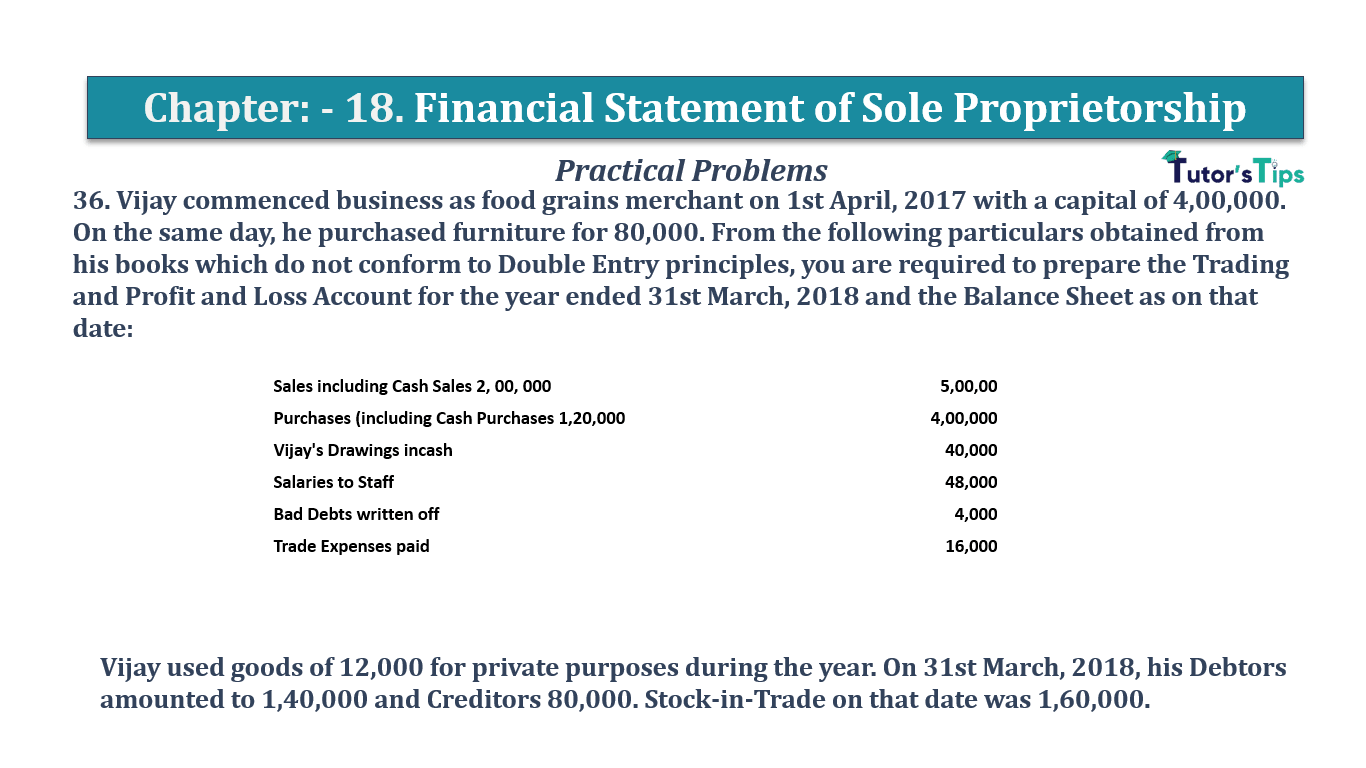 Chapter: - 18. Financial Statement of Sole Proprietorship

Practical Problems

Tutor's Tips

36. Vijay commenced business as food grains merchant on 1st April, 2017 with a capital of 4,00,000. On the same day, he purchased furniture for 80,000. From the following particulars obtained from his books which do not conform to Double Entry principles, you are required to prepare the Trading and Profit and Loss Account for the year ended 31st March, 2018 and the Balance Sheet as on that date:

| | |
|---|---|
| Sales including Cash Sales 2, 00, 000 | 5,00,00 |
| Purchases (including Cash Purchases 1,20,000 | 4,00,000 |
| Vijay's Drawings incash | 40,000 |
| Salaries to Staff | 48,000 |
| Bad Debts written off | 4,000 |
| Trade Expenses paid | 16,000 |

Vijay used goods of 12,000 for private purposes during the year. On 31st March, 2018, his Debtors amounted to 1,40,000 and Creditors 80,000. Stock-in-Trade on that date was 1,60,000.